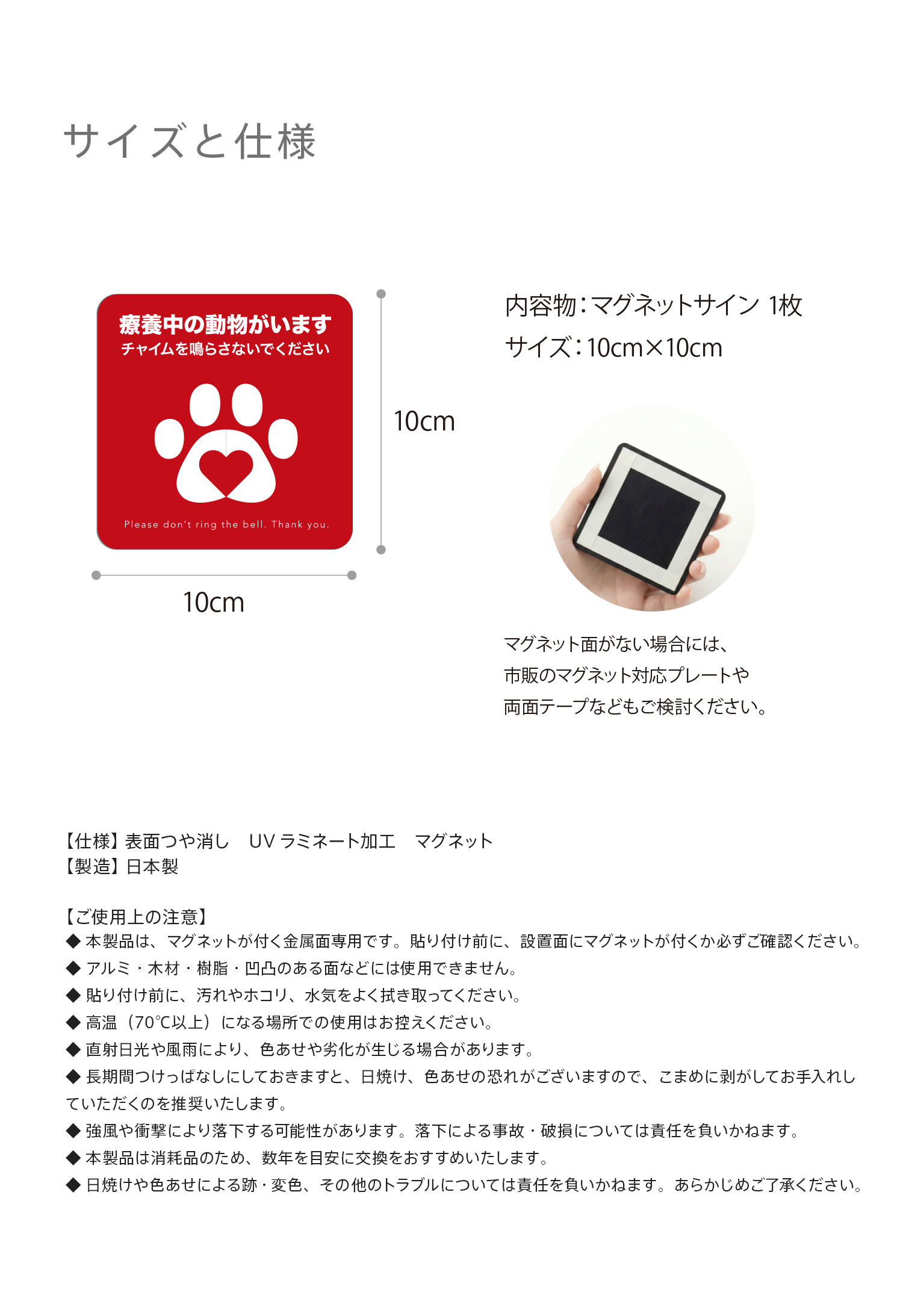 サイズと仕様

療養中の動物がいます
チャイムを鳴らさないでください

Please don't ring the bell. Thank you.

10cm

10cm

内容物：マグネットサイン 1枚
サイズ：10cm×10cm

マグネット面がない場合には、
市販のマグネット対応プレートや
両面テープなどもご検討ください。

【仕様】表面つや消し　UV ラミネート加工　マグネット
【製造】日本製

【ご使用上の注意】
◆ 本製品は、マグネットが付く金属面専用です。貼り付け前に、設置面にマグネットが付くか必ずご確認ください。
◆ アルミ・木材・樹脂・凹凸のある面などには使用できません。
◆ 貼り付け前に、汚れやホコリ、水気をよく拭き取ってください。
◆ 高温（70℃以上）になる場所での使用はお控えください。
◆ 直射日光や風雨により、色あせや劣化が生じる場合があります。
◆ 長期間つけっぱなしにしておきますと、日焼け、色あせの恐れがございますので、こまめに剥がしてお手入れしていただくのを推奨いたします。
◆ 強風や衝撃により落下する可能性があります。落下による事故・破損については責任を負いかねます。
◆ 本製品は消耗品のため、数年を目安に交換をおすすめいたします。
◆ 日焼けや色あせによる跡・変色、その他のトラブルについては責任を負いかねます。あらかじめご了承ください。